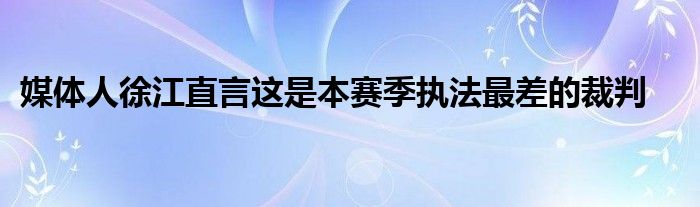 媒体人徐江直言这是本赛季执法最差的裁判